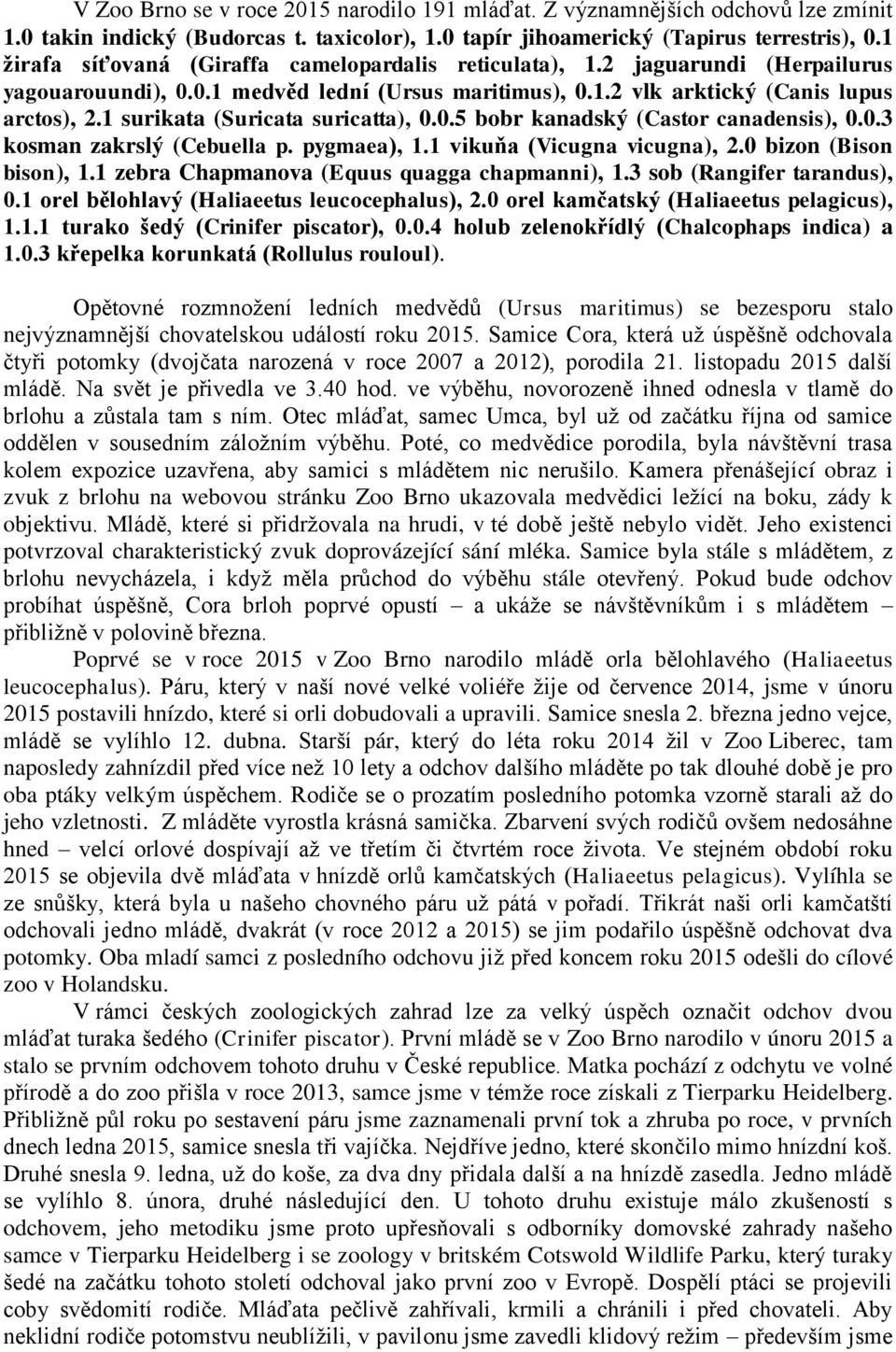 V Zoo Brno se v roce 2015 narodilo 191 mláďat. Z významnějších odchovů lze zmínit 1.0 takin indický (Budorcas t. taxicolor), 1.0 tapír jihoamerický (Tapirus terrestris), 0.1 žirafa síťovaná (Giraffa camelopardalis reticulata), 1.2 jaguarundi (Herpailurus yagouarouundi), 0.0.1 medvěd lední (Ursus maritimus), 0.1.2 vlk arktický (Canis lupus arctos), 2.1 surikata (Suricata suricatta), 0.0.5 bobr kanadský (Castor canadensis), 0.0.3 kosman zakrslý (Cebuella p. pygmaea), 1.1 vikuňa (Vicugna vicugna), 2.0 bizon (Bison bison), 1.1 zebra Chapmanova (Equus quagga chapmanni), 1.3 sob (Rangifer tarandus), 0.1 orel bělohlavý (Haliaeetus leucocephalus), 2.0 orel kamčatský (Haliaeetus pelagicus), 1.1.1 turako šedý (Crinifer piscator), 0.0.4 holub zelenokřídlý (Chalcophaps indica) a 1.0.3 křepelka korunkatá (Rollulus rouloul).

Opětovné rozmnožení ledních medvědů (Ursus maritimus) se bezesporu stalo nejvýznamnější chovatelskou událostí roku 2015. Samice Cora, která už úspěšně odchovala čtyři potomky (dvojčata narozená v roce 2007 a 2012), porodila 21. listopadu 2015 další mládě. Na svět je přivedla ve 3.40 hod. ve výběhu, novorozeně ihned odnesla v tlamě do brlohu a zůstala tam s ním. Otec mláďat, samec Umca, byl už od začátku října od samice oddělen v sousedním záložním výběhu. Poté, co medvědice porodila, byla návštěvní trasa kolem expozice uzavřena, aby samici s mládětem nic nerušilo. Kamera přenášející obraz i zvuk z brlohu na webovou stránku Zoo Brno ukazovala medvědici ležící na boku, zády k objektivu. Mládě, které si přidržovala na hrudi, v té době ještě nebylo vidět. Jeho existenci potvrzoval charakteristický zvuk doprovázející sání mléka. Samice byla stále s mládětem, z brlohu nevycházela, i když měla průchod do výběhu stále otevřený. Pokud bude odchov probíhat úspěšně, Cora brloh poprvé opustí – a ukáže se návštěvníkům i s mládětem – přibližně v polovině března.

Poprvé se v roce 2015 v Zoo Brno narodilo mládě orla bělohlavého (Haliaeetus leucocephalus). Páru, který v naší nové velké voliéře žije od července 2014, jsme v únoru 2015 postavili hnízdo, které si orli dobudovali a upravili. Samice snesla 2. března jedno vejce, mládě se vylíhlo 12. dubna. Starší pár, který do léta roku 2014 žil v Zoo Liberec, tam naposledy zahnízdil před více než 10 lety a odchov dalšího mláděte po tak dlouhé době je pro oba ptáky velkým úspěchem. Rodiče se o prozatím posledního potomka vzorně starali až do jeho vzletnosti. Z mláděte vyrostla krásná samička. Zbarvení svých rodičů ovšem nedosáhne hned – velcí orlové dospívají až ve třetím či čtvrtém roce života. Ve stejném období roku 2015 se objevila dvě mláďata v hnízdě orlů kamčatských (Haliaeetus pelagicus). Vylíhla se ze snůšky, která byla u našeho chovného páru už pátá v pořadí. Třikrát naši orli kamčatští odchovali jedno mládě, dvakrát (v roce 2012 a 2015) se jim podařilo úspěšně odchovat dva potomky. Oba mladí samci z posledního odchovu již před koncem roku 2015 odešli do cílové zoo v Holandsku.

V rámci českých zoologických zahrad lze za velký úspěch označit odchov dvou mláďat turaka šedého (Crinifer piscator). První mládě se v Zoo Brno narodilo v únoru 2015 a stalo se prvním odchovem tohoto druhu v České republice. Matka pochází z odchytu ve volné přírodě a do zoo přišla v roce 2013, samce jsme v témže roce získali z Tierparku Heidelberg. Přibližně půl roku po sestavení páru jsme zaznamenali první tok a zhruba po roce, v prvních dnech ledna 2015, samice snesla tři vajíčka. Nejdříve jedno, které skončilo mimo hnízdní koš. Druhé snesla 9. ledna, už do koše, za dva dny přidala další a na hnízdě zasedla. Jedno mládě se vylíhlo 8. února, druhé následující den. U tohoto druhu existuje málo zkušeností s odchovem, jeho metodiku jsme proto upřesňovali s odborníky domovské zahrady našeho samce v Tierparku Heidelberg i se zoology v britském Cotswold Wildlife Parku, který turaky šedé na začátku tohoto století odchoval jako první zoo v Evropě. Dospělí ptáci se projevili coby svědomití rodiče. Mláďata pečlivě zahřívali, krmili a chránili i před chovateli. Aby neklidní rodiče potomstvu neublížili, v pavilonu jsme zavedli klidový režim – především jsme